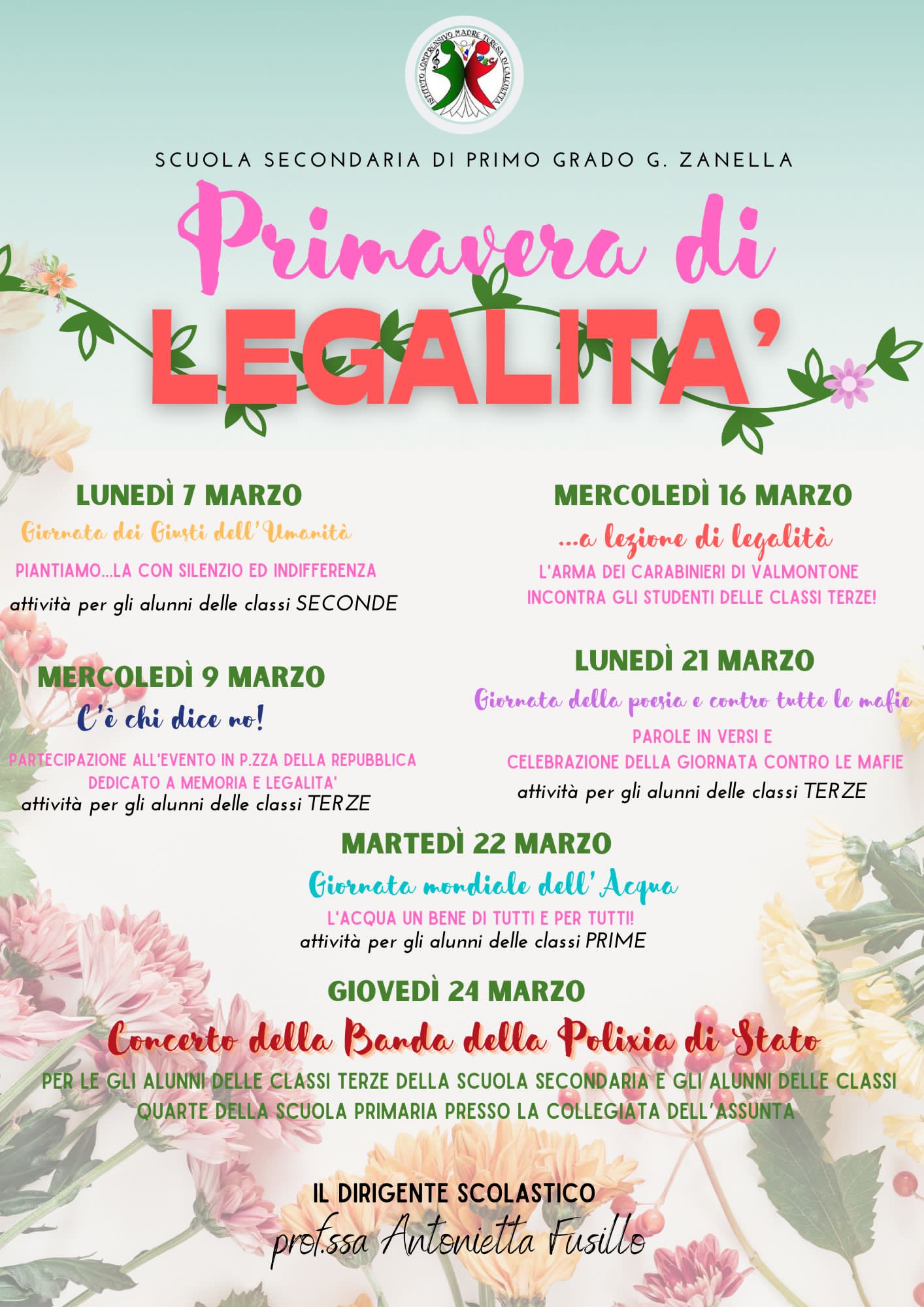 ISTITUTO COMPRENSIVO MADRE TERESA DI CALCUTTA

SCUOLA SECONDARIA DI PRIMO GRADO G. ZANELLA

Primavera di LEGALITA'

LUNEDÌ 7 MARZO
Giornata dei Giusti dell'Umanità
PIANTIAMO...LA CON SILENZIO ED INDIFFERENZA
attività per gli alunni delle classi SECONDE

MERCOLEDÌ 9 MARZO
C'è chi dice no!
PARTECIPAZIONE ALL'EVENTO IN P.ZZA DELLA REPUBBLICA DEDICATO A MEMORIA E LEGALITA'
attività per gli alunni delle classi TERZE

MERCOLEDÌ 16 MARZO
...a lezione di legalità
L'ARMA DEI CARABINIERI DI VALMONTONE INCONTRA GLI STUDENTI DELLE CLASSI TERZE!

LUNEDÌ 21 MARZO
Giornata della poesia e contro tutte le mafie
PAROLE IN VERSI E
CELEBRAZIONE DELLA GIORNATA CONTRO LE MAFIE
attività per gli alunni delle classi TERZE

MARTEDÌ 22 MARZO
Giornata mondiale dell'Acqua
L'ACQUA UN BENE DI TUTTI E PER TUTTI!
attività per gli alunni delle classi PRIME

GIOVEDÌ 24 MARZO
Concerto della Banda della Polixia di Stato
PER LE GLI ALUNNI DELLE CLASSI TERZE DELLA SCUOLA SECONDARIA E GLI ALUNNI DELLE CLASSI QUARTE DELLA SCUOLA PRIMARIA PRESSO LA COLLEGIATA DELL'ASSUNTA

IL DIRIGENTE SCOLASTICO
prof.ssa Antonietta Fusillo